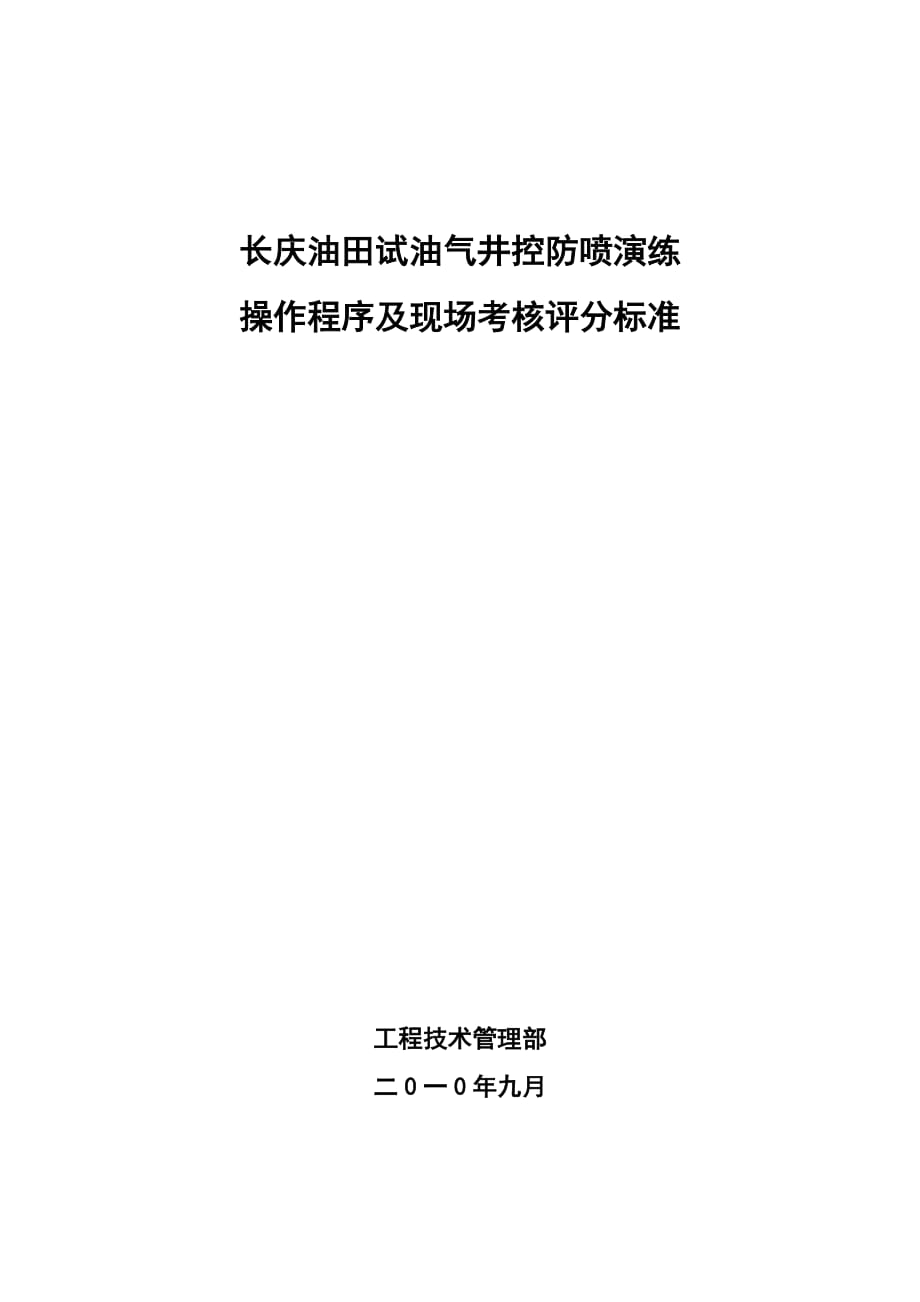 长庆油田试油气井控防喷演练
操作程序及现场考核评分标准

工程技术管理部
二0一0年九月